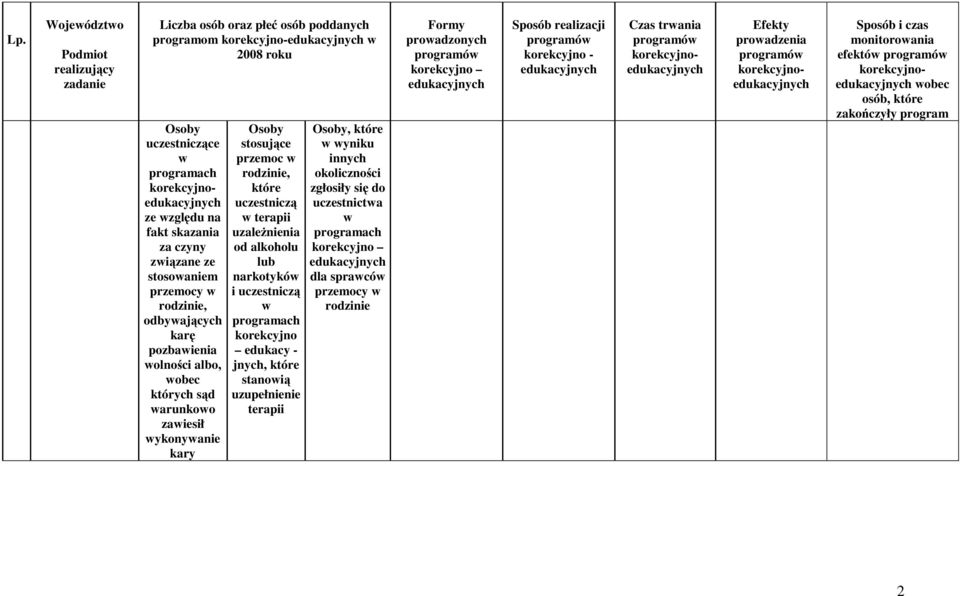 | Lp. | Województwo Podmiot realizujący zadanie | Liczba osób oraz płeć osób poddanych programom korekcyjno-edukacyjnych w 2008 roku | | | Formy prowadzonych programów korekcyjno – edukacyjnych | Sposób realizacji programów korekcyjno - edukacyjnych | Czas trwania programów korekcyjno-edukacyjnych | Efekty prowadzenia programów korekcyjno-edukacyjnych | Sposób i czas monitorowania efektów programów korekcyjno-edukacyjnych wobec osób, które zakończyły program |
|---|---|---|---|---|---|---|---|---|---|
| | | Osoby uczestniczące w programach korekcyjno-edukacyjnych ze względu na fakt skazania za czyny związane ze stosowaniem przemocy w rodzinie, odbywających karę pozbawienia wolności albo, wobec których sąd warunkowo zawiesił wykonywanie kary | Osoby stosujące przemoc w rodzinie, które uczestniczą w terapii uzależnienia od alkoholu lub narkotyków i uczestniczą w programach korekcyjno – edukacy - jnych, które stanowią uzupełnienie terapii | Osoby, które w wyniku innych okoliczności zgłosiły się do uczestnictwa w programach korekcyjno – edukacyjnych dla sprawców przemocy w rodzinie | | | | | |

2